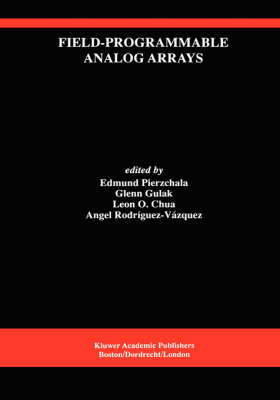 FIELD-PROGRAMMABLE ANALOG ARRAYS

edited by
Edmund Pierzchala
Glenn Gulak
Leon O. Chua
Angel Rodríguez-Vázquez

Kluwer Academic Publishers
Boston/Dordrecht/London